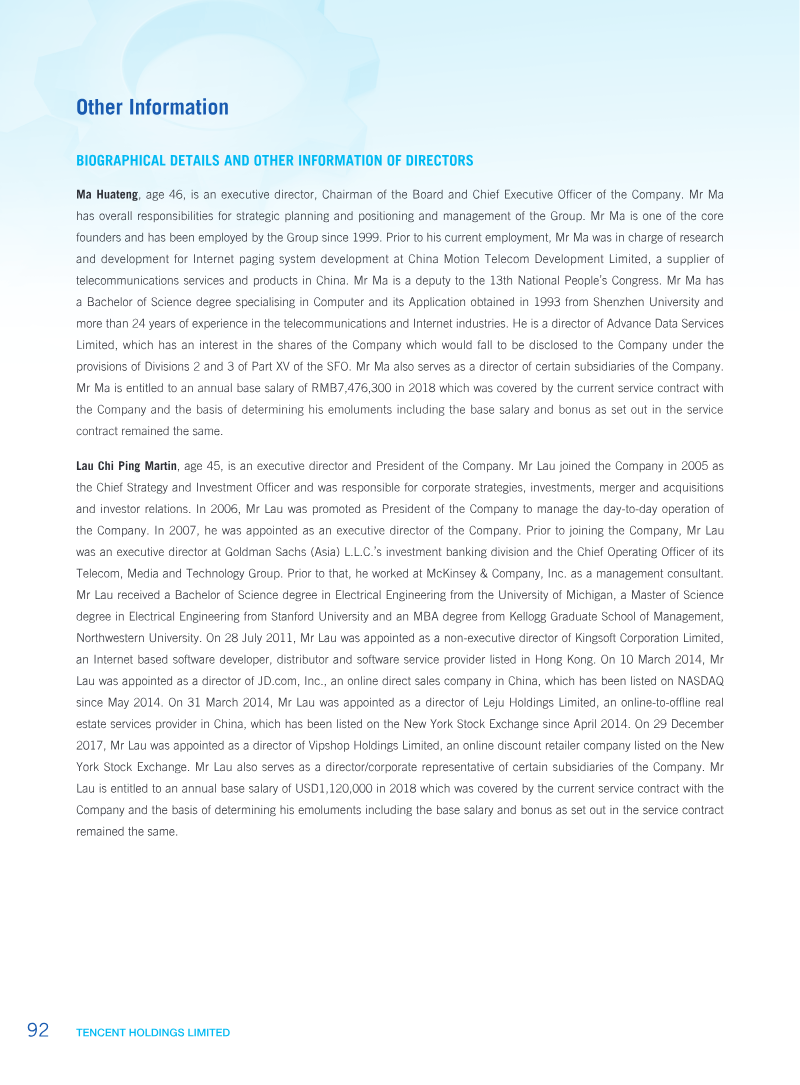 Other Information

BIOGRAPHICAL DETAILS AND OTHER INFORMATION OF DIRECTORS

Ma Huateng, age 46, is an executive director, Chairman of the Board and Chief Executive Officer of the Company. Mr Ma has overall responsibilities for strategic planning and positioning and management of the Group. Mr Ma is one of the core founders and has been employed by the Group since 1999. Prior to his current employment, Mr Ma was in charge of research and development for Internet paging system development at China Motion Telecom Development Limited, a supplier of telecommunications services and products in China. Mr Ma is a deputy to the 13th National People's Congress. Mr Ma has a Bachelor of Science degree specialising in Computer and its Application obtained in 1993 from Shenzhen University and more than 24 years of experience in the telecommunications and Internet industries. He is a director of Advance Data Services Limited, which has an interest in the shares of the Company which would fall to be disclosed to the Company under the provisions of Divisions 2 and 3 of Part XV of the SFO. Mr Ma also serves as a director of certain subsidiaries of the Company. Mr Ma is entitled to an annual base salary of RMB7,476,300 in 2018 which was covered by the current service contract with the Company and the basis of determining his emoluments including the base salary and bonus as set out in the service contract remained the same.

Lau Chi Ping Martin, age 45, is an executive director and President of the Company. Mr Lau joined the Company in 2005 as the Chief Strategy and Investment Officer and was responsible for corporate strategies, investments, merger and acquisitions and investor relations. In 2006, Mr Lau was promoted as President of the Company to manage the day-to-day operation of the Company. In 2007, he was appointed as an executive director of the Company. Prior to joining the Company, Mr Lau was an executive director at Goldman Sachs (Asia) L.L.C.'s investment banking division and the Chief Operating Officer of its Telecom, Media and Technology Group. Prior to that, he worked at McKinsey & Company, Inc. as a management consultant. Mr Lau received a Bachelor of Science degree in Electrical Engineering from the University of Michigan, a Master of Science degree in Electrical Engineering from Stanford University and an MBA degree from Kellogg Graduate School of Management, Northwestern University. On 28 July 2011, Mr Lau was appointed as a non-executive director of Kingsoft Corporation Limited, an Internet based software developer, distributor and software service provider listed in Hong Kong. On 10 March 2014, Mr Lau was appointed as a director of JD.com, Inc., an online direct sales company in China, which has been listed on NASDAQ since May 2014. On 31 March 2014, Mr Lau was appointed as a director of Leju Holdings Limited, an online-to-offline real estate services provider in China, which has been listed on the New York Stock Exchange since April 2014. On 29 December 2017, Mr Lau was appointed as a director of Vipshop Holdings Limited, an online discount retailer company listed on the New York Stock Exchange. Mr Lau also serves as a director/corporate representative of certain subsidiaries of the Company. Mr Lau is entitled to an annual base salary of USD1,120,000 in 2018 which was covered by the current service contract with the Company and the basis of determining his emoluments including the base salary and bonus as set out in the service contract remained the same.

92 TENCENT HOLDINGS LIMITED